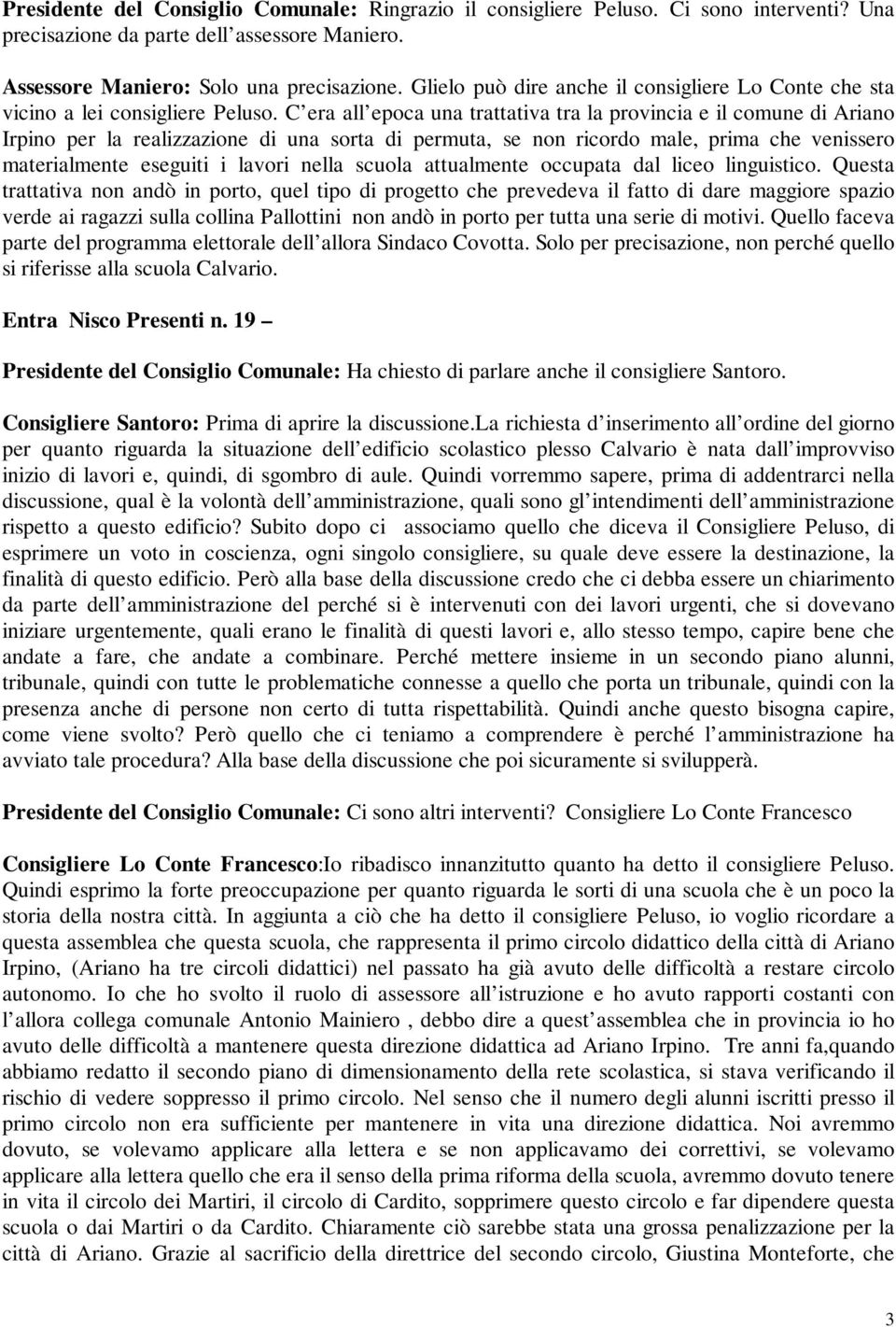 Presidente del Consiglio Comunale: Ringrazio il consigliere Peluso. Ci sono interventi? Una precisazione da parte dell assessore Maniero.

Assessore Maniero: Solo una precisazione. Glielo può dire anche il consigliere Lo Conte che sta vicino a lei consigliere Peluso. C era all epoca una trattativa tra la provincia e il comune di Ariano Irpino per la realizzazione di una sorta di permuta, se non ricordo male, prima che venissero materialmente eseguiti i lavori nella scuola attualmente occupata dal liceo linguistico. Questa trattativa non andò in porto, quel tipo di progetto che prevedeva il fatto di dare maggiore spazio verde ai ragazzi sulla collina Pallottini non andò in porto per tutta una serie di motivi. Quello faceva parte del programma elettorale dell allora Sindaco Covotta. Solo per precisazione, non perché quello si riferisse alla scuola Calvario.

Entra Nisco Presenti n. 19 –

Presidente del Consiglio Comunale: Ha chiesto di parlare anche il consigliere Santoro.

Consigliere Santoro: Prima di aprire la discussione.La richiesta d inserimento all ordine del giorno per quanto riguarda la situazione dell edificio scolastico plesso Calvario è nata dall improvviso inizio di lavori e, quindi, di sgombro di aule. Quindi vorremmo sapere, prima di addentrarci nella discussione, qual è la volontà dell amministrazione, quali sono gl intendimenti dell amministrazione rispetto a questo edificio? Subito dopo ci associamo quello che diceva il Consigliere Peluso, di esprimere un voto in coscienza, ogni singolo consigliere, su quale deve essere la destinazione, la finalità di questo edificio. Però alla base della discussione credo che ci debba essere un chiarimento da parte dell amministrazione del perché si è intervenuti con dei lavori urgenti, che si dovevano iniziare urgentemente, quali erano le finalità di questi lavori e, allo stesso tempo, capire bene che andate a fare, che andate a combinare. Perché mettere insieme in un secondo piano alunni, tribunale, quindi con tutte le problematiche connesse a quello che porta un tribunale, quindi con la presenza anche di persone non certo di tutta rispettabilità. Quindi anche questo bisogna capire, come viene svolto? Però quello che ci teniamo a comprendere è perché l amministrazione ha avviato tale procedura? Alla base della discussione che poi sicuramente si svilupperà.

Presidente del Consiglio Comunale: Ci sono altri interventi? Consigliere Lo Conte Francesco

Consigliere Lo Conte Francesco:Io ribadisco innanzitutto quanto ha detto il consigliere Peluso. Quindi esprimo la forte preoccupazione per quanto riguarda le sorti di una scuola che è un poco la storia della nostra città. In aggiunta a ciò che ha detto il consigliere Peluso, io voglio ricordare a questa assemblea che questa scuola, che rappresenta il primo circolo didattico della città di Ariano Irpino, (Ariano ha tre circoli didattici) nel passato ha già avuto delle difficoltà a restare circolo autonomo. Io che ho svolto il ruolo di assessore all istruzione e ho avuto rapporti costanti con l allora collega comunale Antonio Mainiero , debbo dire a quest assemblea che in provincia io ho avuto delle difficoltà a mantenere questa direzione didattica ad Ariano Irpino. Tre anni fa,quando abbiamo redatto il secondo piano di dimensionamento della rete scolastica, si stava verificando il rischio di vedere soppresso il primo circolo. Nel senso che il numero degli alunni iscritti presso il primo circolo non era sufficiente per mantenere in vita una direzione didattica. Noi avremmo dovuto, se volevamo applicare alla lettera e se non applicavamo dei correttivi, se volevamo applicare alla lettera quello che era il senso della prima riforma della scuola, avremmo dovuto tenere in vita il circolo dei Martiri, il circolo di Cardito, sopprimere questo circolo e far dipendere questa scuola o dai Martiri o da Cardito. Chiaramente ciò sarebbe stata una grossa penalizzazione per la città di Ariano. Grazie al sacrificio della direttrice del secondo circolo, Giustina Monteforte, che

3